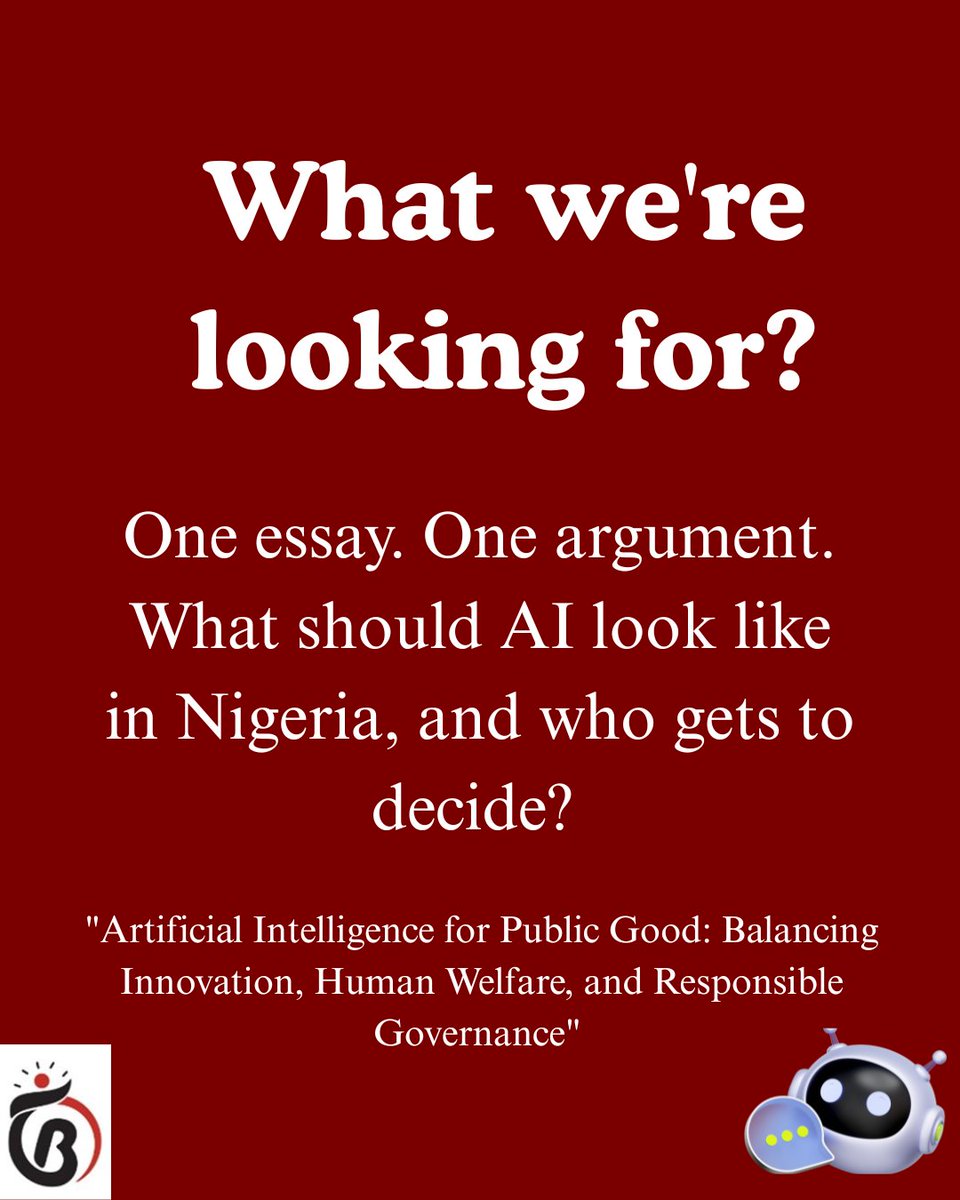 What we're looking for?

One essay. One argument. What should AI look like in Nigeria, and who gets to decide?

"Artificial Intelligence for Public Good: Balancing Innovation, Human Welfare, and Responsible Governance"